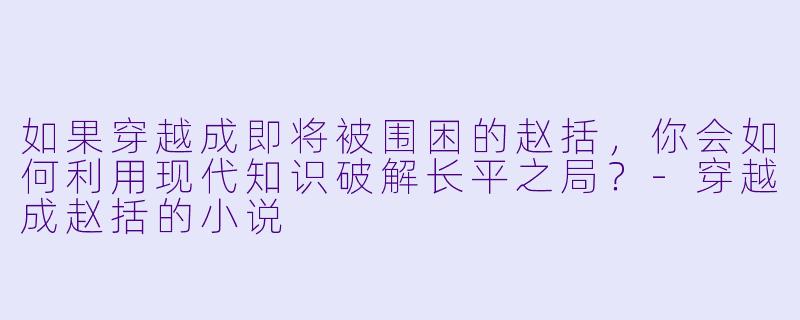 如果穿越成即将被围困的赵括，你会如何利用现代知识破解长平之局？ - 穿越成赵括的小说